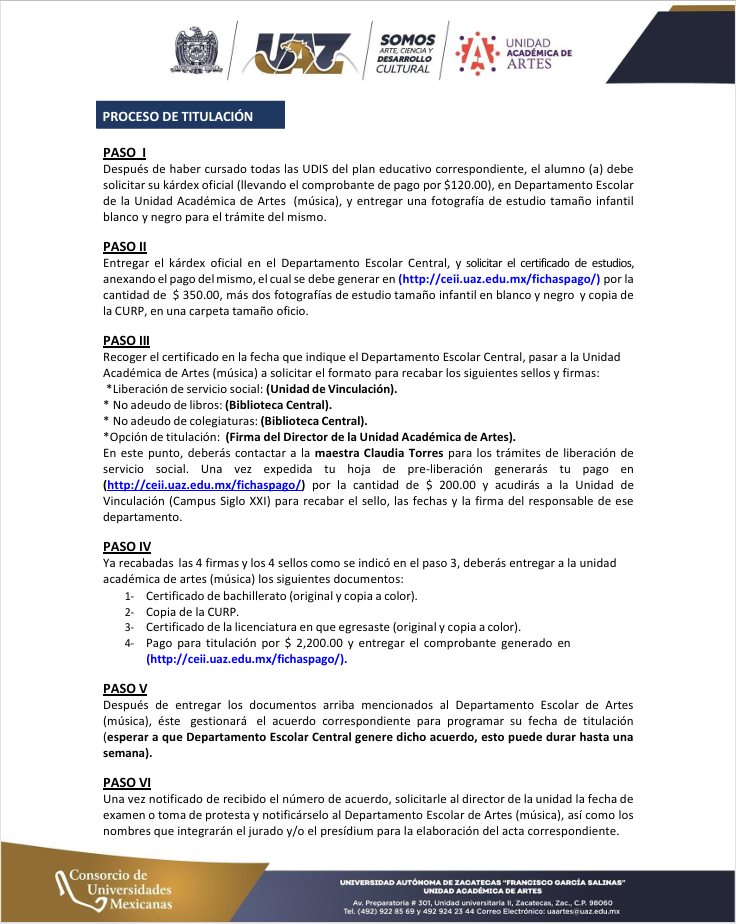 UAZ

SOMOS ARTE, CIENCIA Y DESARROLLO CULTURAL

UNIDAD ACADÉMICA DE ARTES

PROCESO DE TITULACIÓN

PASO I
Después de haber cursado todas las UDIS del plan educativo correspondiente, el alumno (a) debe solicitar su kárdex oficial (llevando el comprobante de pago por $120.00), en Departamento Escolar de la Unidad Académica de Artes (música), y entregar una fotografía de estudio tamaño infantil blanco y negro para el trámite del mismo.

PASO II
Entregar el kárdex oficial en el Departamento Escolar Central, y solicitar el certificado de estudios, anexando el pago del mismo, el cual se debe generar en (http://ceii.uaz.edu.mx/fichaspago/) por la cantidad de $ 350.00, más dos fotografías de estudio tamaño infantil en blanco y negro y copia de la CURP, en una carpeta tamaño oficio.

PASO III
Recoger el certificado en la fecha que indique el Departamento Escolar Central, pasar a la Unidad Académica de Artes (música) a solicitar el formato para recabar los siguientes sellos y firmas:
*Liberación de servicio social: (Unidad de Vinculación).
* No adeudo de libros: (Biblioteca Central).
* No adeudo de colegiaturas: (Biblioteca Central).
*Opción de titulación: (Firma del Director de la Unidad Académica de Artes).
En este punto, deberás contactar a la maestra Claudia Torres para los trámites de liberación de servicio social. Una vez expedida tu hoja de pre-liberación generarás tu pago en (http://ceii.uaz.edu.mx/fichaspago/) por la cantidad de $ 200.00 y acudirás a la Unidad de Vinculación (Campus Siglo XXI) para recabar el sello, las fechas y la firma del responsable de ese departamento.

PASO IV
Ya recabadas las 4 firmas y los 4 sellos como se indicó en el paso 3, deberás entregar a la unidad académica de artes (música) los siguientes documentos:
1- Certificado de bachillerato (original y copia a color).
2- Copia de la CURP.
3- Certificado de la licenciatura en que egresaste (original y copia a color).
4- Pago para titulación por $ 2,200.00 y entregar el comprobante generado en (http://ceii.uaz.edu.mx/fichaspago/).

PASO V
Después de entregar los documentos arriba mencionados al Departamento Escolar de Artes (música), éste gestionará el acuerdo correspondiente para programar su fecha de titulación (esperar a que Departamento Escolar Central genere dicho acuerdo, esto puede durar hasta una semana).

PASO VI
Una vez notificado de recibido el número de acuerdo, solicitarle al director de la unidad la fecha de examen o toma de protesta y notificárselo al Departamento Escolar de Artes (música), así como los nombres que integrarán el jurado y/o el presídium para la elaboración del acta correspondiente.

Consorcio de Universidades Mexicanas

UNIVERSIDAD AUTÓNOMA DE ZACATECAS "FRANCISCO GARCÍA SALINAS"
UNIDAD ACADÉMICA DE ARTES
Av. Preparatoria # 301, Unidad universitaria II, Zacatecas, Zac., C.P. 98060
Tel. (492) 922 85 69 y 492 924 23 44 Correo Electrónico: uaartes@uaz.edu.mx